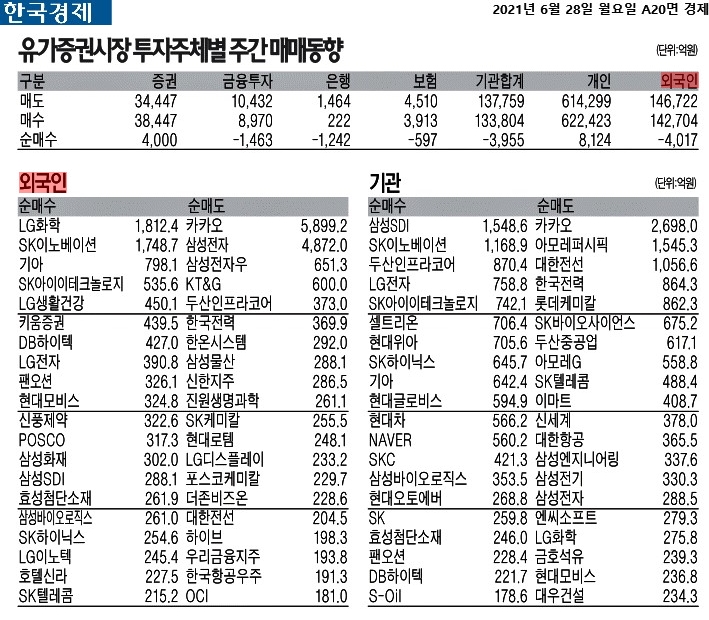 한국경제

2021년 6월 28일 월요일 A20면 경제

유가증권시장 투자주체별 주간 매매동향

(단위:억원)

| 구분 | 증권 | 금융투자 | 은행 | 보험 | 기관합계 | 개인 | 외국인 |
|---|---|---|---|---|---|---|---|
| 매도 | 34,447 | 10,432 | 1,464 | 4,510 | 137,759 | 614,299 | 146,722 |
| 매수 | 38,447 | 8,970 | 222 | 3,913 | 133,804 | 622,423 | 142,704 |
| 순매수 | 4,000 | -1,463 | -1,242 | -597 | -3,955 | 8,124 | -4,017 |

외국인

| 순매수 | | 순매도 | |
|---|---|---|---|
| LG화학 | 1,812.4 | 카카오 | 5,899.2 |
| SK이노베이션 | 1,748.7 | 삼성전자 | 4,872.0 |
| 기아 | 798.1 | 삼성전자우 | 651.3 |
| SK아이이테크놀로지 | 535.6 | KT&G | 600.0 |
| LG생활건강 | 450.1 | 두산인프라코어 | 373.0 |
| 키움증권 | 439.5 | 한국전력 | 369.9 |
| DB하이텍 | 427.0 | 한온시스템 | 292.0 |
| LG전자 | 390.8 | 삼성물산 | 288.1 |
| 팬오션 | 326.1 | 신한지주 | 286.5 |
| 현대모비스 | 324.8 | 진원생명과학 | 261.1 |
| 신풍제약 | 322.6 | SK케미칼 | 255.5 |
| POSCO | 317.3 | 현대로템 | 248.1 |
| 삼성화재 | 302.0 | LG디스플레이 | 233.2 |
| 삼성SDI | 288.1 | 포스코케미칼 | 229.7 |
| 효성첨단소재 | 261.9 | 더존비즈온 | 228.6 |
| 삼성바이오로직스 | 261.0 | 대한전선 | 204.5 |
| SK하이닉스 | 254.6 | 하이브 | 198.3 |
| LG이노텍 | 245.4 | 우리금융지주 | 193.8 |
| 호텔신라 | 227.5 | 한국항공우주 | 191.3 |
| SK텔레콤 | 215.2 | OCI | 181.0 |

기관

(단위:억원)

| 순매수 | | 순매도 | |
|---|---|---|---|
| 삼성SDI | 1,548.6 | 카카오 | 2,698.0 |
| SK이노베이션 | 1,168.9 | 아모레퍼시픽 | 1,545.3 |
| 두산인프라코어 | 870.4 | 대한전선 | 1,056.6 |
| LG전자 | 758.8 | 한국전력 | 864.3 |
| SK아이이테크놀로지 | 742.1 | 롯데케미칼 | 862.3 |
| 셀트리온 | 706.4 | SK바이오사이언스 | 675.2 |
| 현대위아 | 705.6 | 두산중공업 | 617.1 |
| SK하이닉스 | 645.7 | 아모레G | 558.8 |
| 기아 | 642.4 | SK텔레콤 | 488.4 |
| 현대글로비스 | 594.9 | 이마트 | 408.7 |
| 현대차 | 566.2 | 신세계 | 378.0 |
| NAVER | 560.2 | 대한항공 | 365.5 |
| SKC | 421.3 | 삼성엔지니어링 | 337.6 |
| 삼성바이오로직스 | 353.5 | 삼성전기 | 330.3 |
| 현대오토에버 | 268.8 | 삼성전자 | 288.5 |
| SK | 259.8 | 엔씨소프트 | 279.3 |
| 효성첨단소재 | 246.0 | LG화학 | 275.8 |
| 팬오션 | 228.4 | 금호석유 | 239.3 |
| DB하이텍 | 221.7 | 현대모비스 | 236.8 |
| S-Oil | 178.6 | 대우건설 | 234.3 |